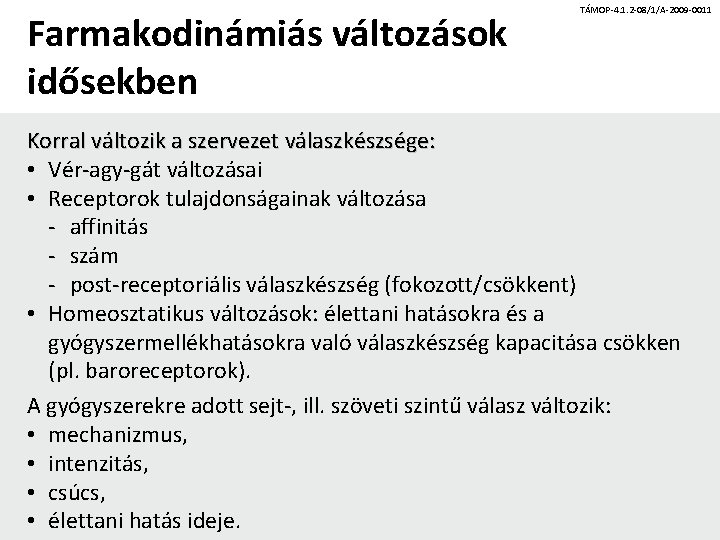 TÁMOP-4.1.2-08/1/A-2009-0011

Farmakodinámiás változások idősekben

Korral változik a szervezet válaszkészsége:
• Vér-agy-gát változásai
• Receptorok tulajdonságainak változása
- affinitás
- szám
- post-receptoriális válaszkészség (fokozott/csökkent)
• Homeosztatikus változások: élettani hatásokra és a gyógyszermellékhatásokra való válaszkészség kapacitása csökken (pl. baroreceptorok).

A gyógyszerekre adott sejt-, ill. szöveti szintű válasz változik:
• mechanizmus,
• intenzitás,
• csúcs,
• élettani hatás ideje.